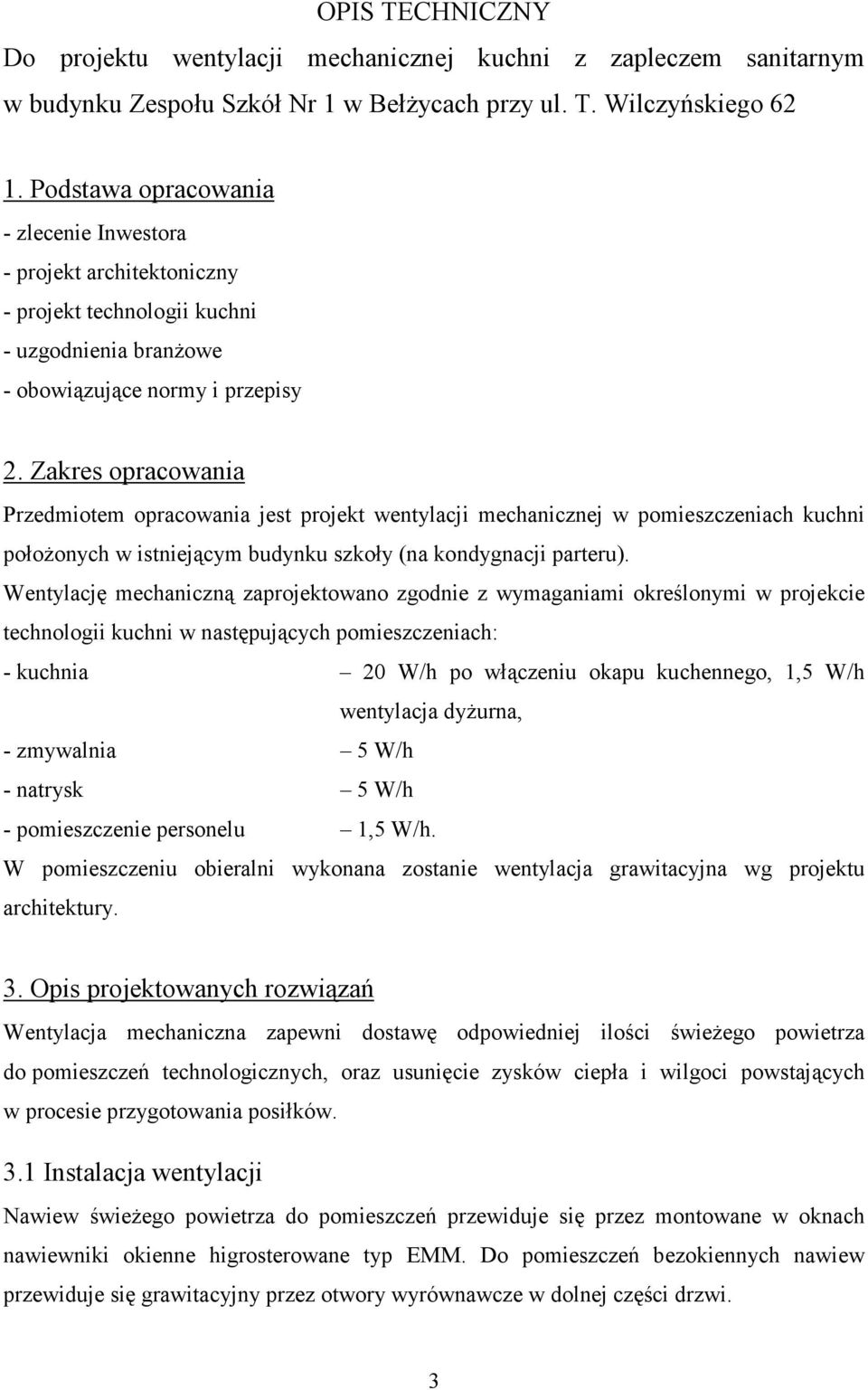 OPIS TECHNICZNY

Do projektu wentylacji mechanicznej kuchni z zapleczem sanitarnym w budynku Zespołu Szkół Nr 1 w Bełżycach przy ul. T. Wilczyńskiego 62

1. Podstawa opracowania

- zlecenie Inwestora
- projekt architektoniczny
- projekt technologii kuchni
- uzgodnienia branżowe
- obowiązujące normy i przepisy

2. Zakres opracowania

Przedmiotem opracowania jest projekt wentylacji mechanicznej w pomieszczeniach kuchni położonych w istniejącym budynku szkoły (na kondygnacji parteru).

Wentylację mechaniczną zaprojektowano zgodnie z wymaganiami określonymi w projekcie technologii kuchni w następujących pomieszczeniach:

- kuchnia – 20 W/h po włączeniu okapu kuchennego, 1,5 W/h wentylacja dyżurna,
- zmywalnia – 5 W/h
- natrysk – 5 W/h
- pomieszczenie personelu – 1,5 W/h.

W pomieszczeniu obieralni wykonana zostanie wentylacja grawitacyjna wg projektu architektury.

3. Opis projektowanych rozwiązań

Wentylacja mechaniczna zapewni dostawę odpowiedniej ilości świeżego powietrza do pomieszczeń technologicznych, oraz usunięcie zysków ciepła i wilgoci powstających w procesie przygotowania posiłków.

3.1 Instalacja wentylacji

Nawiew świeżego powietrza do pomieszczeń przewiduje się przez montowane w oknach nawiewniki okienne higrosterowane typ EMM. Do pomieszczeń bezokiennych nawiew przewiduje się grawitacyjny przez otwory wyrównawcze w dolnej części drzwi.

3